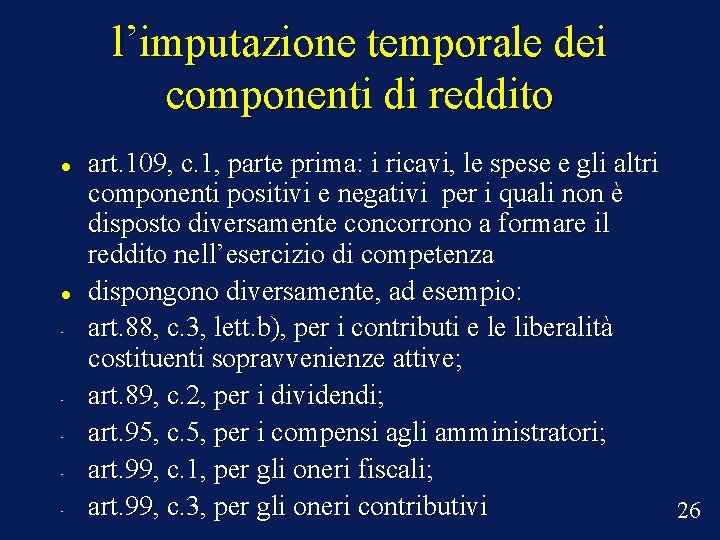 l'imputazione temporale dei componenti di reddito

• art.109, c.1, parte prima: i ricavi, le spese e gli altri componenti positivi e negativi per i quali non è disposto diversamente concorrono a formare il reddito nell'esercizio di competenza

• dispongono diversamente, ad esempio:

- art.88, c.3, lett.b), per i contributi e le liberalità costituenti sopravvenienze attive;

- art.89, c.2, per i dividendi;

- art.95, c.5, per i compensi agli amministratori;

- art.99, c.1, per gli oneri fiscali;

- art.99, c.3, per gli oneri contributivi

26